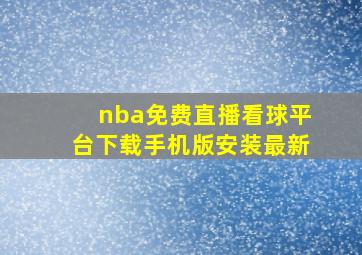 nba免费直播看球平台下载手机版安装最新